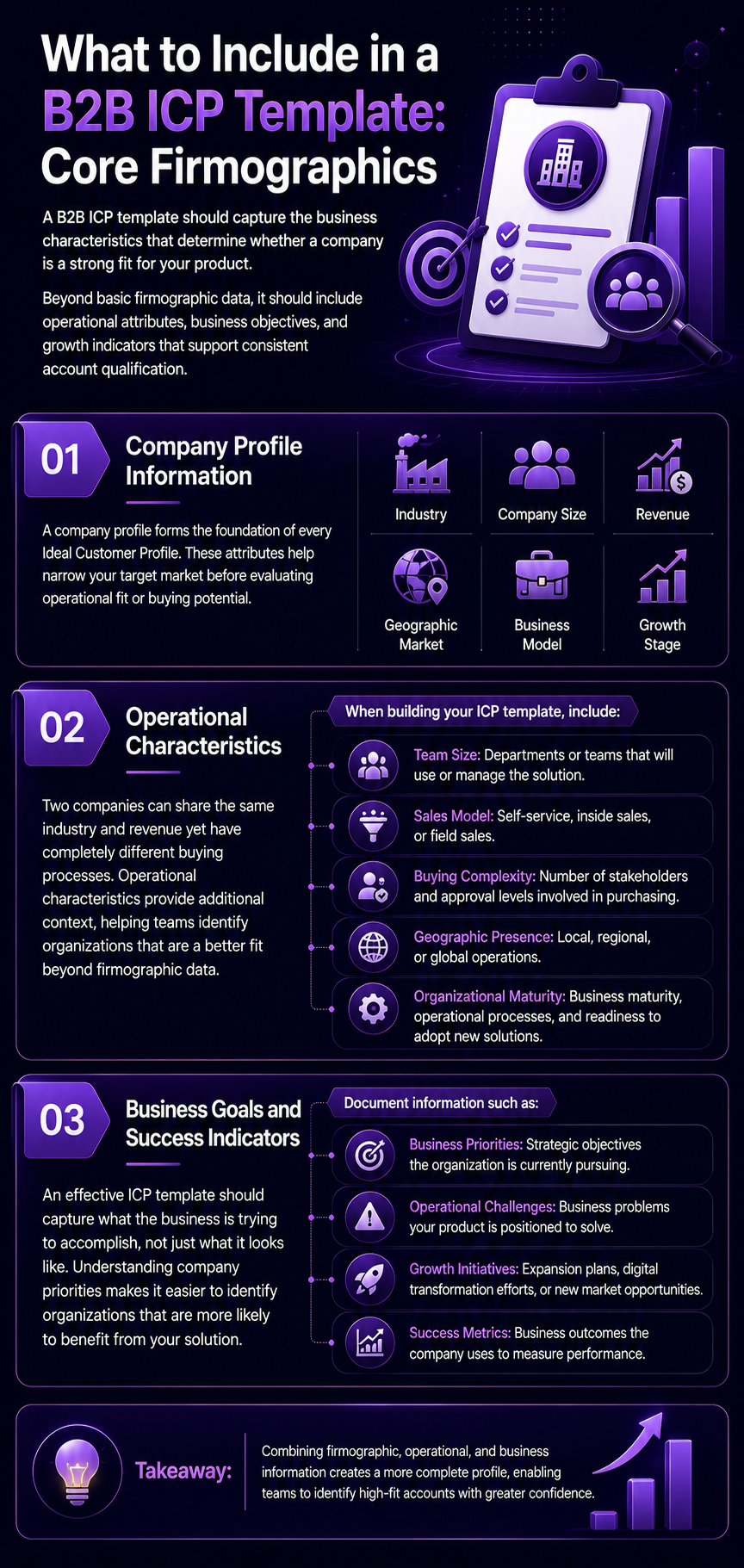 What to Include in a B2B ICP Template: Core Firmographics

A B2B ICP template should capture the business characteristics that determine whether a company is a strong fit for your product.

Beyond basic firmographic data, it should include operational attributes, business objectives, and growth indicators that support consistent account qualification.

01

Company Profile Information

A company profile forms the foundation of every Ideal Customer Profile. These attributes help narrow your target market before evaluating operational fit or buying potential.

Industry

Company Size

Revenue

Geographic Market

Business Model

Growth Stage

02

Operational Characteristics

Two companies can share the same industry and revenue yet have completely different buying processes. Operational characteristics provide additional context, helping teams identify organizations that are a better fit beyond firmographic data.

When building your ICP template, include:

Team Size: Departments or teams that will use or manage the solution.

Sales Model: Self-service, inside sales, or field sales.

Buying Complexity: Number of stakeholders and approval levels involved in purchasing.

Geographic Presence: Local, regional, or global operations.

Organizational Maturity: Business maturity, operational processes, and readiness to adopt new solutions.

03

Business Goals and Success Indicators

An effective ICP template should capture what the business is trying to accomplish, not just what it looks like. Understanding company priorities makes it easier to identify organizations that are more likely to benefit from your solution.

Document information such as:

Business Priorities: Strategic objectives the organization is currently pursuing.

Operational Challenges: Business problems your product is positioned to solve.

Growth Initiatives: Expansion plans, digital transformation efforts, or new market opportunities.

Success Metrics: Business outcomes the company uses to measure performance.

Takeaway:

Combining firmographic, operational, and business information creates a more complete profile, enabling teams to identify high-fit accounts with greater confidence.